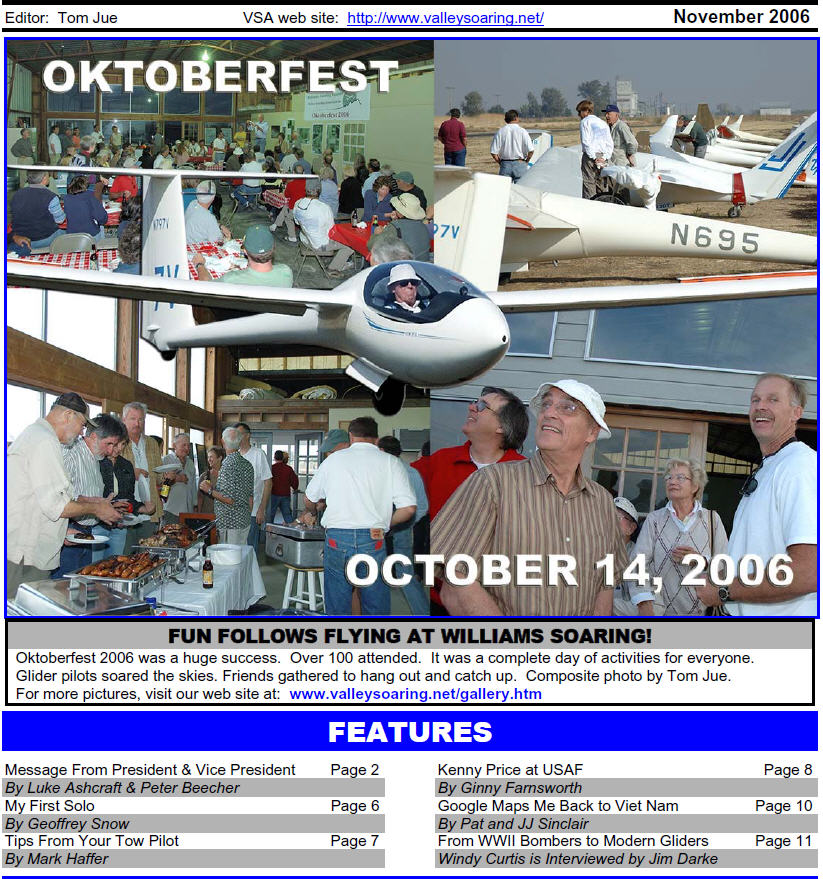 Editor: Tom Jue VSA web site: http://www.valleysoaring.net/ November 2006

OKTOBERFEST

N695

OCTOBER 14, 2006

FUN FOLLOWS FLYING AT WILLIAMS SOARING!

Oktoberfest 2006 was a huge success. Over 100 attended. It was a complete day of activities for everyone. Glider pilots soared the skies. Friends gathered to hang out and catch up. Composite photo by Tom Jue. For more pictures, visit our web site at: www.valleysoaring.net/gallery.htm

FEATURES

Message From President & Vice President Page 2
By Luke Ashcraft & Peter Beecher
My First Solo Page 6
By Geoffrey Snow
Tips From Your Tow Pilot Page 7
By Mark Haffer

Kenny Price at USAF Page 8
By Ginny Farnsworth
Google Maps Me Back to Viet Nam Page 10
By Pat and JJ Sinclair
From WWII Bombers to Modern Gliders Page 11
Windy Curtis is Interviewed by Jim Darke